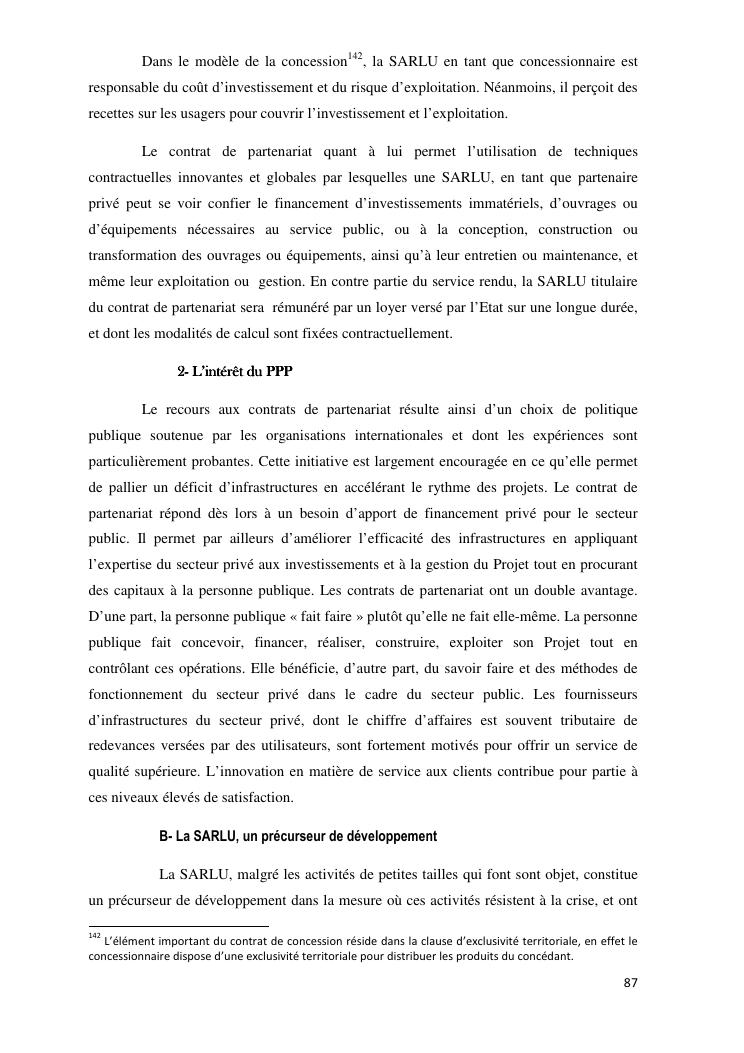 Dans le modèle de la concession$^{142}$, la SARLU en tant que concessionnaire est responsable du coût d'investissement et du risque d'exploitation. Néanmoins, il perçoit des recettes sur les usagers pour couvrir l'investissement et l'exploitation.

Le contrat de partenariat quant à lui permet l'utilisation de techniques contractuelles innovantes et globales par lesquelles une SARLU, en tant que partenaire privé peut se voir confier le financement d'investissements immatériels, d'ouvrages ou d'équipements nécessaires au service public, ou à la conception, construction ou transformation des ouvrages ou équipements, ainsi qu'à leur entretien ou maintenance, et même leur exploitation ou gestion. En contre partie du service rendu, la SARLU titulaire du contrat de partenariat sera rémunéré par un loyer versé par l'Etat sur une longue durée, et dont les modalités de calcul sont fixées contractuellement.

2- L'intérêt du PPP

Le recours aux contrats de partenariat résulte ainsi d'un choix de politique publique soutenue par les organisations internationales et dont les expériences sont particulièrement probantes. Cette initiative est largement encouragée en ce qu'elle permet de pallier un déficit d'infrastructures en accélérant le rythme des projets. Le contrat de partenariat répond dès lors à un besoin d'apport de financement privé pour le secteur public. Il permet par ailleurs d'améliorer l'efficacité des infrastructures en appliquant l'expertise du secteur privé aux investissements et à la gestion du Projet tout en procurant des capitaux à la personne publique. Les contrats de partenariat ont un double avantage. D'une part, la personne publique « fait faire » plutôt qu'elle ne fait elle-même. La personne publique fait concevoir, financer, réaliser, construire, exploiter son Projet tout en contrôlant ces opérations. Elle bénéficie, d'autre part, du savoir faire et des méthodes de fonctionnement du secteur privé dans le cadre du secteur public. Les fournisseurs d'infrastructures du secteur privé, dont le chiffre d'affaires est souvent tributaire de redevances versées par des utilisateurs, sont fortement motivés pour offrir un service de qualité supérieure. L'innovation en matière de service aux clients contribue pour partie à ces niveaux élevés de satisfaction.

B- La SARLU, un précurseur de développement

La SARLU, malgré les activités de petites tailles qui font sont objet, constitue un précurseur de développement dans la mesure où ces activités résistent à la crise, et ont

$^{142}$ L'élément important du contrat de concession réside dans la clause d'exclusivité territoriale, en effet le concessionnaire dispose d'une exclusivité territoriale pour distribuer les produits du concédant.

87